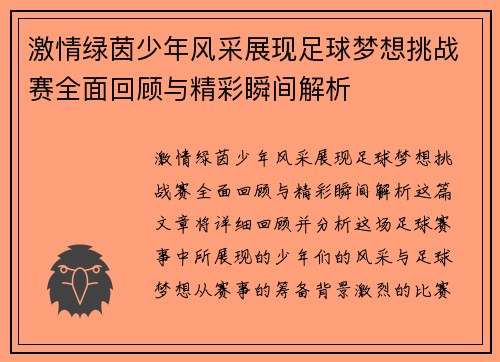 激情绿茵少年风采展现足球梦想挑战赛全面回顾与精彩瞬间解析

激情绿茵少年风采展现足球梦想挑战赛全面回顾与精彩瞬间解析这篇文章将详细回顾并分析这场足球赛事中所展现的少年们的风采与足球梦想从赛事的筹备背景激烈的比赛